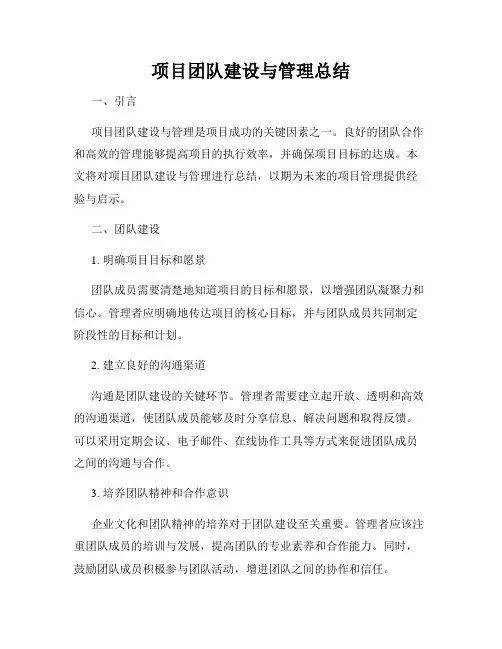 项目团队建设与管理总结

一、引言

项目团队建设与管理是项目成功的关键因素之一。良好的团队合作和高效的管理能够提高项目的执行效率，并确保项目目标的达成。本文将对项目团队建设与管理进行总结，以期为未来的项目管理提供经验与启示。

二、团队建设

1. 明确项目目标和愿景

团队成员需要清楚地知道项目的目标和愿景，以增强团队凝聚力和信心。管理者应明确地传达项目的核心目标，并与团队成员共同制定阶段性的目标和计划。

2. 建立良好的沟通渠道

沟通是团队建设的关键环节。管理者需要建立起开放、透明和高效的沟通渠道，使团队成员能够及时分享信息、解决问题和取得反馈。可以采用定期会议、电子邮件、在线协作工具等方式来促进团队成员之间的沟通与合作。

3. 培养团队精神和合作意识

企业文化和团队精神的培养对于团队建设至关重要。管理者应该注重团队成员的培训与发展，提高团队的专业素养和合作能力。同时，鼓励团队成员积极参与团队活动，增进团队之间的协作和信任。